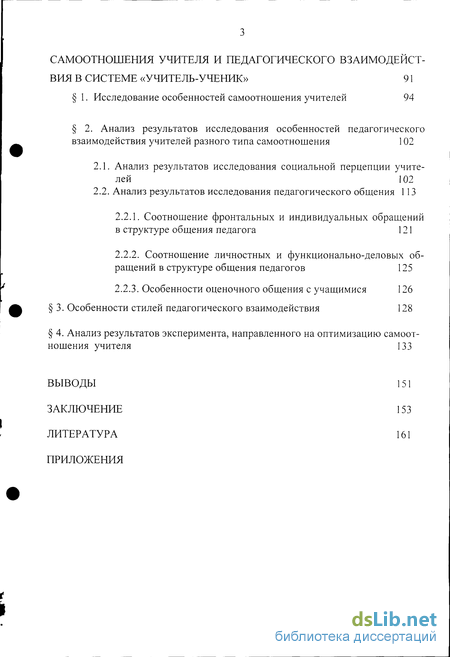 3

САМООТНОШЕНИЯ УЧИТЕЛЯ И ПЕДАГОГИЧЕСКОГО ВЗАИМОДЕЙСТВИЯ В СИСТЕМЕ «УЧИТЕЛЬ-УЧЕНИК» 91

§ 1. Исследование особенностей самоотношения учителей 94

§ 2. Анализ результатов исследования особенностей педагогического взаимодействия учителей разного типа самоотношения 102

2.1. Анализ результатов исследования социальной перцепции учителей 102

2.2. Анализ результатов исследования педагогического общения 113

2.2.1. Соотношение фронтальных и индивидуальных обращений в структуре общения педагога 121

2.2.2. Соотношение личностных и функционально-деловых обращений в структуре общения педагогов 125

2.2.3. Особенности оценочного общения с учащимися 126

§ 3. Особенности стилей педагогического взаимодействия 128

§ 4. Анализ результатов эксперимента, направленного на оптимизацию самоотношения учителя 133

ВЫВОДЫ 151

ЗАКЛЮЧЕНИЕ 153

ЛИТЕРАТУРА 161

ПРИЛОЖЕНИЯ

dsLib.net
библиотека диссертаций